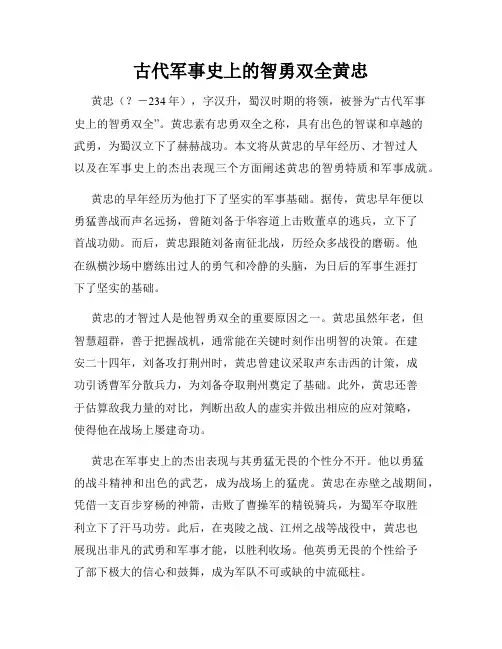 古代军事史上的智勇双全黄忠

黄忠（？－234年），字汉升，蜀汉时期的将领，被誉为“古代军事史上的智勇双全”。黄忠素有忠勇双全之称，具有出色的智谋和卓越的武勇，为蜀汉立下了赫赫战功。本文将从黄忠的早年经历、才智过人以及在军事史上的杰出表现三个方面阐述黄忠的智勇特质和军事成就。

黄忠的早年经历为他打下了坚实的军事基础。据传，黄忠早年便以勇猛善战而声名远扬，曾随刘备于华容道上击败董卓的逃兵，立下了首战功勋。而后，黄忠跟随刘备南征北战，历经众多战役的磨砺。他在纵横沙场中磨练出过人的勇气和冷静的头脑，为日后的军事生涯打下了坚实的基础。

黄忠的才智过人是他智勇双全的重要原因之一。黄忠虽然年老，但智慧超群，善于把握战机，通常能在关键时刻作出明智的决策。在建安二十四年，刘备攻打荆州时，黄忠曾建议采取声东击西的计策，成功引诱曹军分散兵力，为刘备夺取荆州奠定了基础。此外，黄忠还善于估算敌我力量的对比，判断出敌人的虚实并做出相应的应对策略，使得他在战场上屡建奇功。

黄忠在军事史上的杰出表现与其勇猛无畏的个性分不开。他以勇猛的战斗精神和出色的武艺，成为战场上的猛虎。黄忠在赤壁之战期间，凭借一支百步穿杨的神箭，击败了曹操军的精锐骑兵，为蜀军夺取胜利立下了汗马功劳。此后，在夷陵之战、江州之战等战役中，黄忠也展现出非凡的武勇和军事才能，以胜利收场。他英勇无畏的个性给予了部下极大的信心和鼓舞，成为军队不可或缺的中流砥柱。